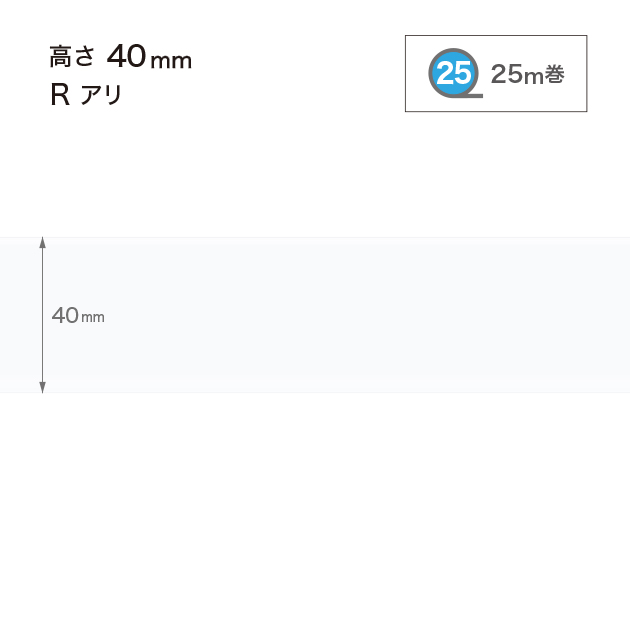 高さ 40mm
R アリ

25 25m巻

40mm